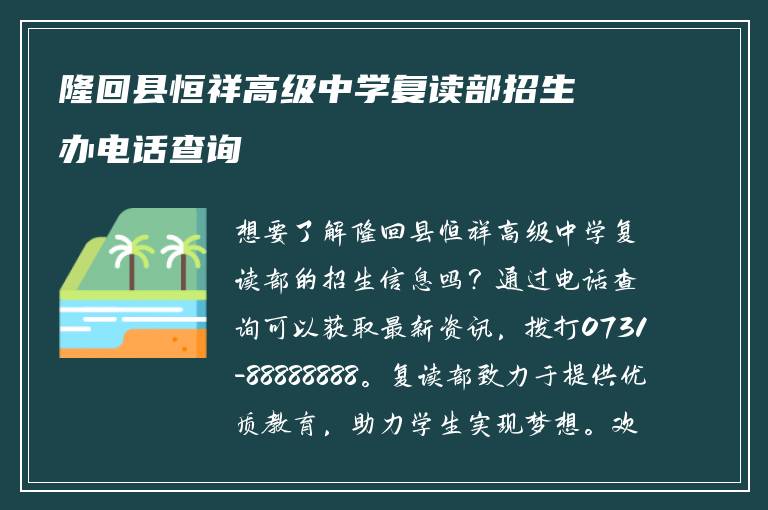 隆回县恒祥高级中学复读部招生办电话查询

想要了解隆回县恒祥高级中学复读部的招生信息吗？通过电话查询可以获取最新资讯，拨打0731-88888888。复读部致力于提供优质教育，助力学生实现梦想。欢